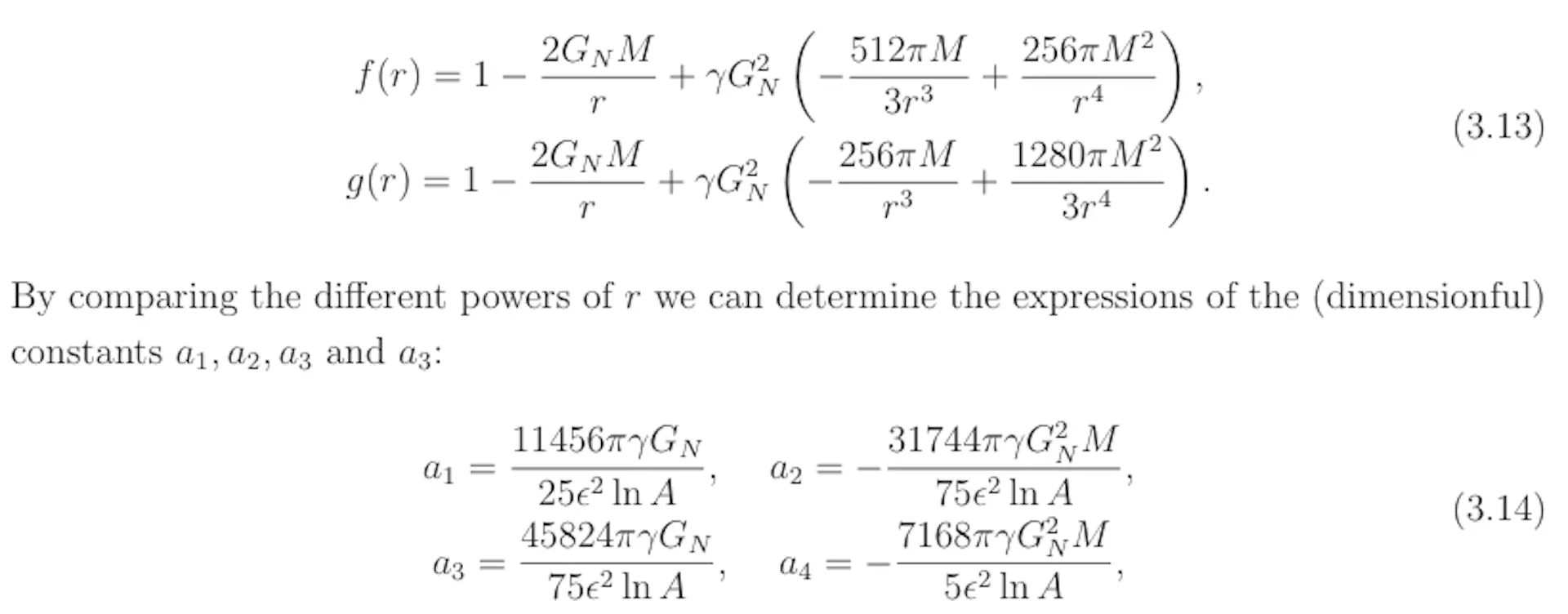 $f(r) = 1 - \frac{2G_N M}{r} + \gamma G_N^2 \left( -\frac{512\pi M}{3r^3} + \frac{256\pi M^2}{r^4} \right),$

$g(r) = 1 - \frac{2G_N M}{r} + \gamma G_N^2 \left( -\frac{256\pi M}{r^3} + \frac{1280\pi M^2}{3r^4} \right).$ (3.13)

By comparing the different powers of $r$ we can determine the expressions of the (dimensionful) constants $a_1, a_2, a_3$ and $a_3$:

$a_1 = \frac{11456\pi\gamma G_N}{25\epsilon^2 \ln A}, \quad a_2 = -\frac{31744\pi\gamma G_N^2 M}{75\epsilon^2 \ln A},$

$a_3 = \frac{45824\pi\gamma G_N}{75\epsilon^2 \ln A}, \quad a_4 = -\frac{7168\pi\gamma G_N^2 M}{5\epsilon^2 \ln A},$ (3.14)